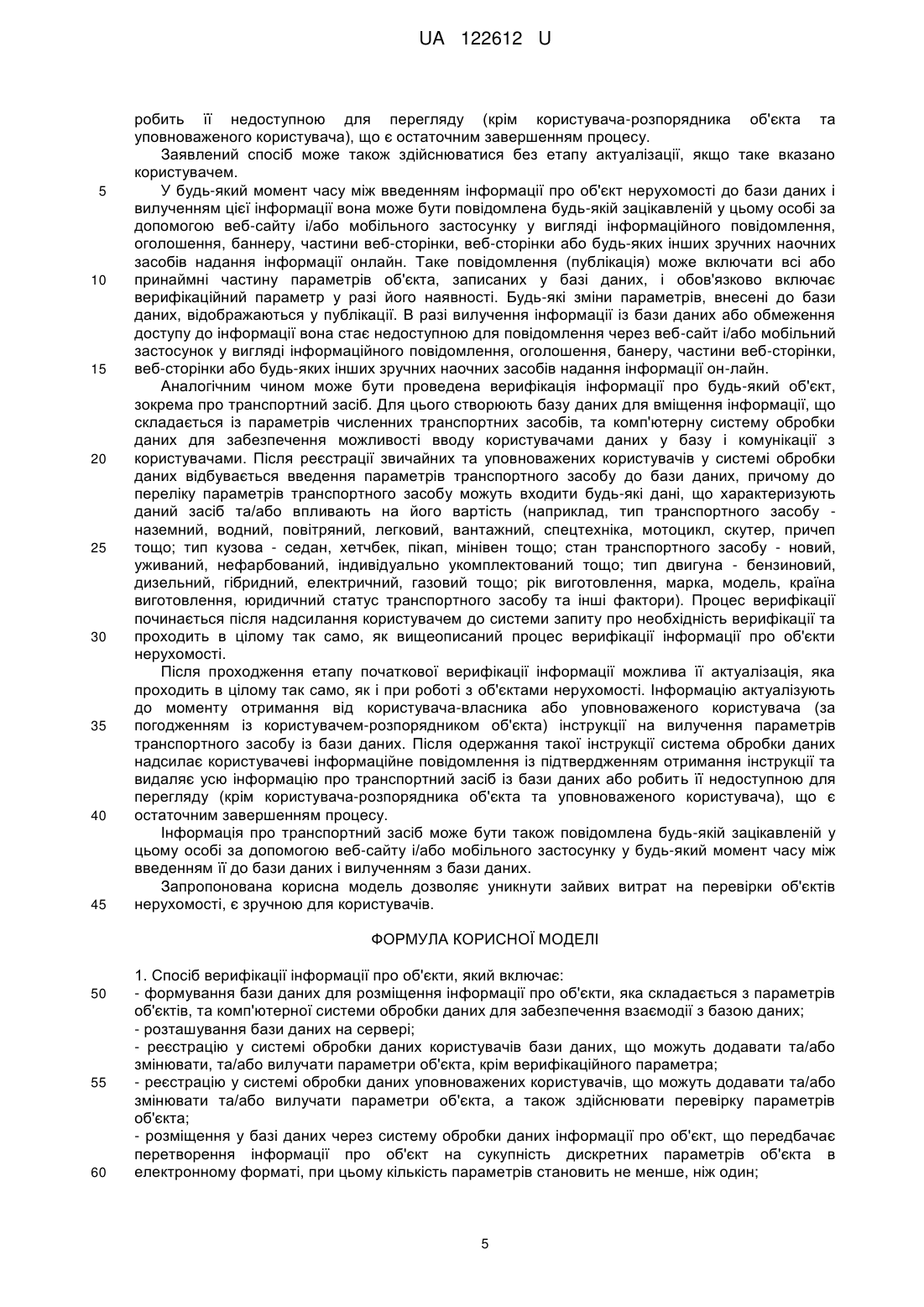 UA 122612 U

робить її недоступною для перегляду (крім користувача-розпорядника об'єкта та уповноваженого користувача), що є остаточним завершенням процесу.

Заявлений спосіб може також здійснюватися без етапу актуалізації, якщо таке вказано користувачем.

5 У будь-який момент часу між введенням інформації про об'єкт нерухомості до бази даних і вилученням цієї інформації вона може бути повідомлена будь-якій зацікавленій у цьому особі за допомогою веб-сайту і/або мобільного застосунку у вигляді інформаційного повідомлення, оголошення, баннеру, частини веб-сторінки, веб-сторінки або будь-яких інших зручних наочних засобів надання інформації онлайн. Таке повідомлення (публікація) може включати всі або 10 принаймні частину параметрів об'єкта, записаних у базі даних, і обов'язково включає верифікаційний параметр у разі його наявності. Будь-які зміни параметрів, внесені до бази даних, відображаються у публікації. В разі вилучення інформації із бази даних або обмеження доступу до інформації вона стає недоступною для повідомлення через веб-сайт і/або мобільний застосунок у вигляді інформаційного повідомлення, оголошення, банеру, частини веб-сторінки, 15 веб-сторінки або будь-яких інших зручних наочних засобів надання інформації он-лайн.

Аналогічним чином може бути проведена верифікація інформації про будь-який об'єкт, зокрема про транспортний засіб. Для цього створюють базу даних для вміщення інформації, що складається із параметрів численних транспортних засобів, та комп'ютерну систему обробки даних для забезпечення можливості вводу користувачами даних у базу і комунікації з 20 користувачами. Після реєстрації звичайних та уповноважених користувачів у системі обробки даних відбувається введення параметрів транспортного засобу до бази даних, причому до переліку параметрів транспортного засобу можуть входити будь-які дані, що характеризують даний засіб та/або впливають на його вартість (наприклад, тип транспортного засобу - наземний, водний, повітряний, легковий, вантажний, спецтехніка, мотоцикл, скутер, причеп 25 тощо; тип кузова - седан, хетчбек, пікап, мінівен тощо; стан транспортного засобу - новий, уживаний, нефарбований, індивідуально укомплектований тощо; тип двигуна - бензиновий, дизельний, гібридний, електричний, газовий тощо; рік виготовлення, марка, модель, країна виготовлення, юридичний статус транспортного засобу та інші фактори). Процес верифікації починається після надсилання користувачем до системи запиту про необхідність верифікації та 30 проходить в цілому так само, як вищеописаний процес верифікації інформації про об'єкти нерухомості.

Після проходження етапу початкової верифікації інформації можлива її актуалізація, яка проходить в цілому так само, як і при роботі з об'єктами нерухомості. Інформацію актуалізують до моменту отримання від користувача-власника або уповноваженого користувача (за 35 погодженням із користувачем-розпорядником об'єкта) інструкції на вилучення параметрів транспортного засобу із бази даних. Після одержання такої інструкції система обробки даних надсилає користувачеві інформаційне повідомлення із підтвердженням отримання інструкції та видаляє усю інформацію про транспортний засіб із бази даних або робить її недоступною для перегляду (крім користувача-розпорядника об'єкта та уповноваженого користувача), що є 40 остаточним завершенням процесу.

Інформація про транспортний засіб може бути також повідомлена будь-якій зацікавленій у цьому особі за допомогою веб-сайту і/або мобільного застосунку у будь-який момент часу між введенням її до бази даних і вилученням з бази даних.

Запропонована корисна модель дозволяє уникнути зайвих витрат на перевірки об'єктів 45 нерухомості, є зручною для користувачів.

ФОРМУЛА КОРИСНОЇ МОДЕЛІ

1. Спосіб верифікації інформації про об'єкти, який включає:
50 - формування бази даних для розміщення інформації про об'єкти, яка складається з параметрів об'єктів, та комп'ютерної системи обробки даних для забезпечення взаємодії з базою даних;
- розташування бази даних на сервері;
- реєстрацію у системі обробки даних користувачів бази даних, що можуть додавати та/або змінювати, та/або вилучати параметри об'єкта, крім верифікаційного параметра;
55 - реєстрацію у системі обробки даних уповноважених користувачів, що можуть додавати та/або змінювати та/або вилучати параметри об'єкта, а також здійснювати перевірку параметрів об'єкта;
- розміщення у базі даних через систему обробки даних інформації про об'єкт, що передбачає перетворення інформації про об'єкт на сукупність дискретних параметрів об'єкта в 60 електронному форматі, при цьому кількість параметрів становить не менше, ніж один;

5